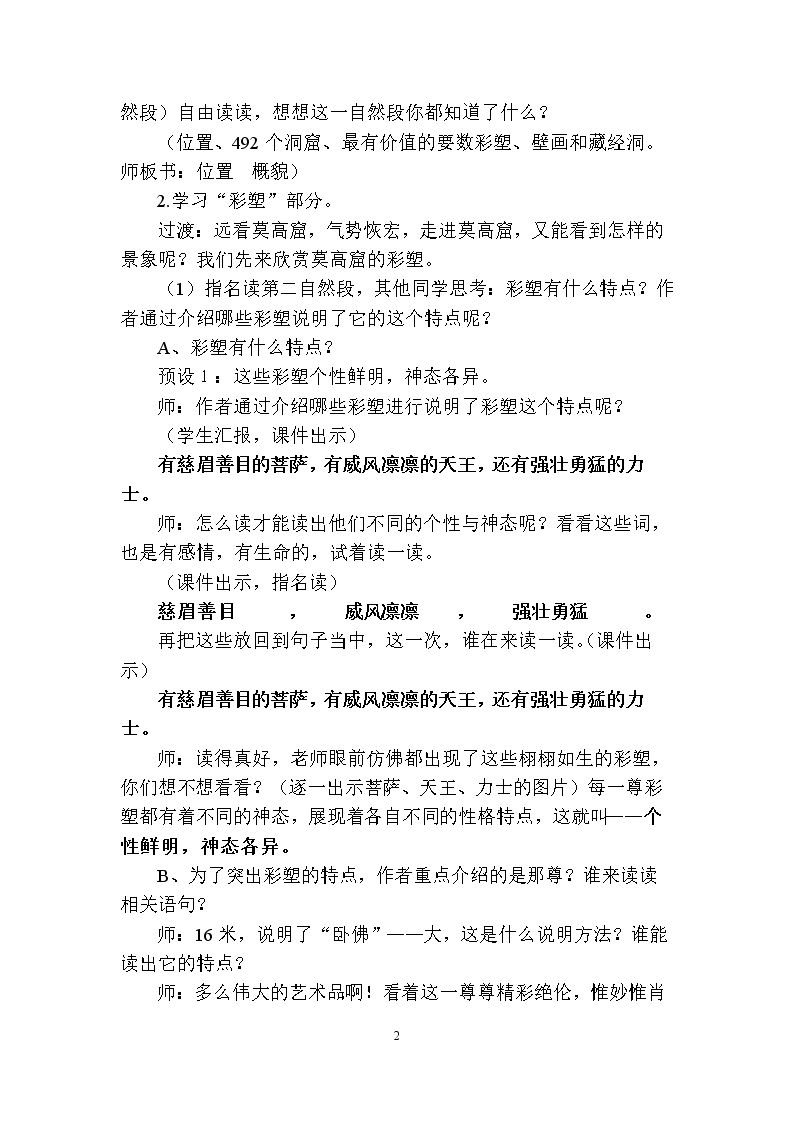 然段）自由读读，想想这一自然段你都知道了什么？

（位置、492个洞窟、最有价值的要数彩塑、壁画和藏经洞。师板书：位置 概貌）

2.学习“彩塑”部分。

过渡：远看莫高窟，气势恢宏，走进莫高窟，又能看到怎样的景象呢？我们先来欣赏莫高窟的彩塑。

（1）指名读第二自然段，其他同学思考：彩塑有什么特点？作者通过介绍哪些彩塑说明了它的这个特点呢？

A、彩塑有什么特点？

预设1：这些彩塑个性鲜明，神态各异。

师：作者通过介绍哪些彩塑进行说明了彩塑这个特点呢？

（学生汇报，课件出示）

有慈眉善目的菩萨，有威风凛凛的天王，还有强壮勇猛的力士。

师：怎么读才能读出他们不同的个性与神态呢？看看这些词，也是有感情，有生命的，试着读一读。

（课件出示，指名读）

慈眉善目 ， 威风凛凛 ， 强壮勇猛 。

再把这些放回到句子当中，这一次，谁在来读一读。（课件出示）

有慈眉善目的菩萨，有威风凛凛的天王，还有强壮勇猛的力士。

师：读得真好，老师眼前仿佛都出现了这些栩栩如生的彩塑，你们想不想看看？（逐一出示菩萨、天王、力士的图片）每一尊彩塑都有着不同的神态，展现着各自不同的性格特点，这就叫——个性鲜明，神态各异。

B、为了突出彩塑的特点，作者重点介绍的是那尊？谁来读读相关语句？

师：16米，说明了“卧佛”——大，这是什么说明方法？谁能读出它的特点？

师：多么伟大的艺术品啊！看着这一尊尊精彩绝伦，惟妙惟肖

2